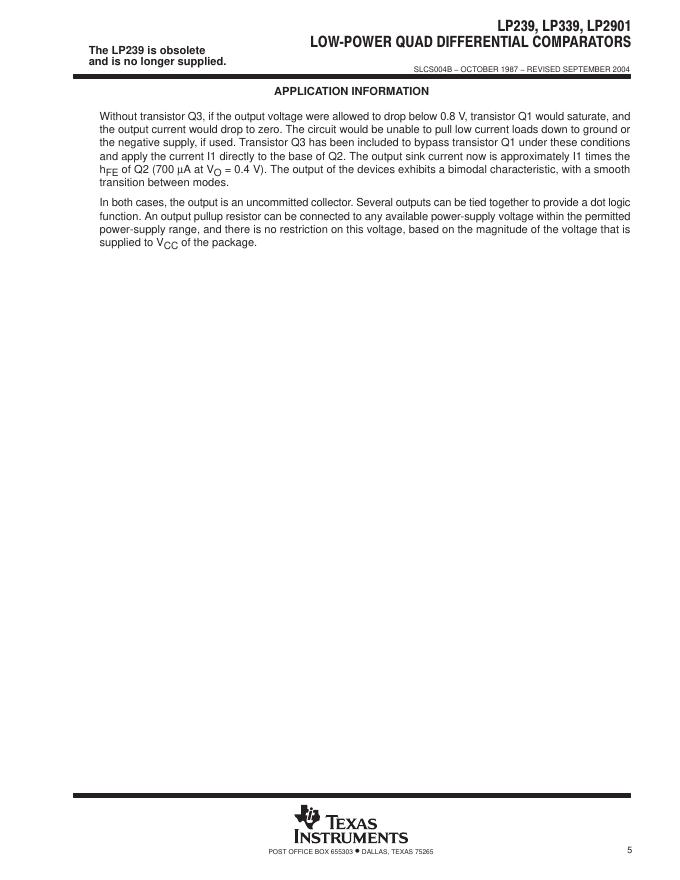 The LP239 is obsolete and is no longer supplied.

LP239, LP339, LP2901
LOW-POWER QUAD DIFFERENTIAL COMPARATORS

SLCS004B – OCTOBER 1987 – REVISED SEPTEMBER 2004

APPLICATION INFORMATION

Without transistor Q3, if the output voltage were allowed to drop below 0.8 V, transistor Q1 would saturate, and the output current would drop to zero. The circuit would be unable to pull low current loads down to ground or the negative supply, if used. Transistor Q3 has been included to bypass transistor Q1 under these conditions and apply the current I1 directly to the base of Q2. The output sink current now is approximately I1 times the $h_{FE}$ of Q2 (700 µA at $V_O$ = 0.4 V). The output of the devices exhibits a bimodal characteristic, with a smooth transition between modes.

In both cases, the output is an uncommitted collector. Several outputs can be tied together to provide a dot logic function. An output pullup resistor can be connected to any available power-supply voltage within the permitted power-supply range, and there is no restriction on this voltage, based on the magnitude of the voltage that is supplied to $V_{CC}$ of the package.

TEXAS INSTRUMENTS

POST OFFICE BOX 655303 • DALLAS, TEXAS 75265

5